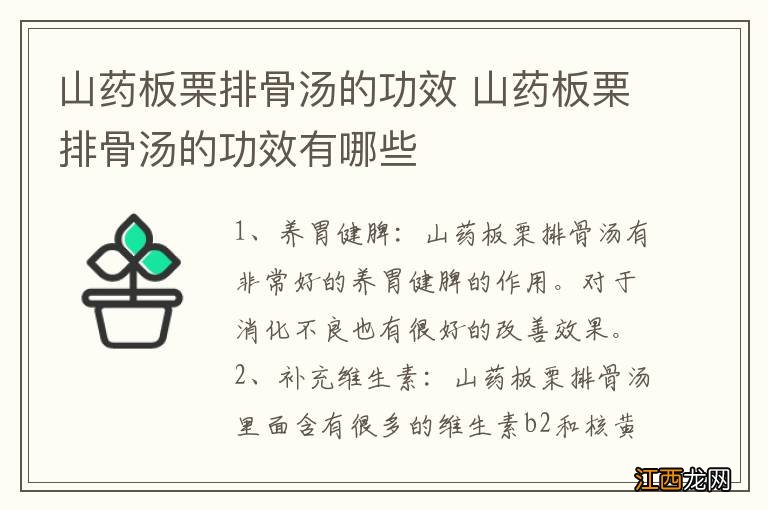 山药板栗排骨汤的功效 山药板栗排骨汤的功效有哪些

1、养胃健脾：山药板栗排骨汤有非常好的养胃健脾的作用。对于消化不良也有很好的改善效果。
2、补充维生素：山药板栗排骨汤里面含有很多的维生素b2和核黄

江西龙网